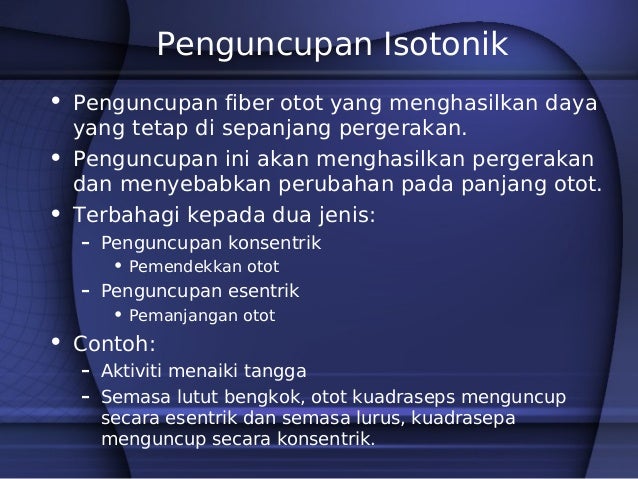 Penguncupan Isotonik

• Penguncupan fiber otot yang menghasilkan daya yang tetap di sepanjang pergerakan.
• Penguncupan ini akan menghasilkan pergerakan dan menyebabkan perubahan pada panjang otot.
• Terbahagi kepada dua jenis:
 – Penguncupan konsentrik
  • Pemendekkan otot
 – Penguncupan esentrik
  • Pemanjangan otot
• Contoh:
 – Aktiviti menaiki tangga
 – Semasa lutut bengkok, otot kuadraseps menguncup secara esentrik dan semasa lurus, kuadrasepa menguncup secara konsentrik.